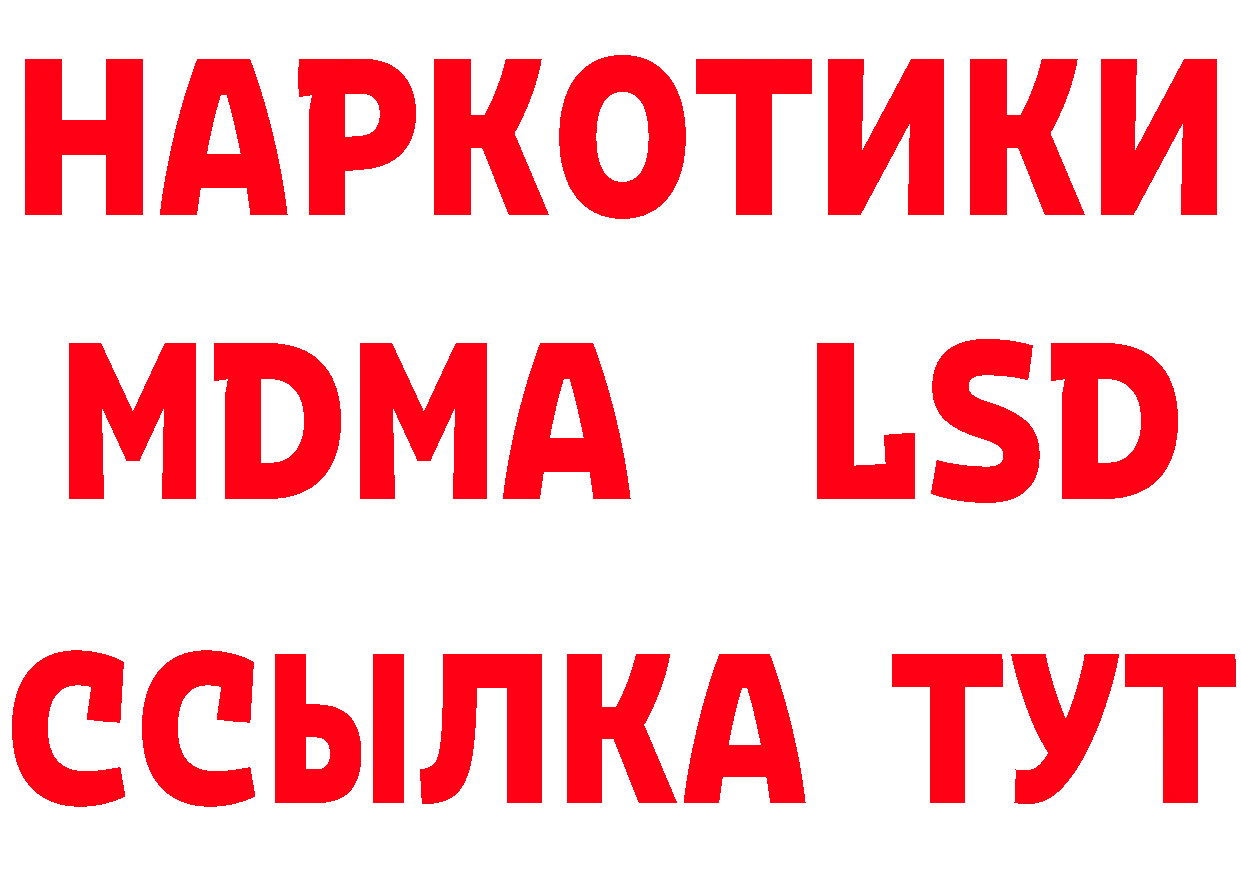 НАРКОТИКИ
MDMA LSD
ССЫЛКА ТУТ